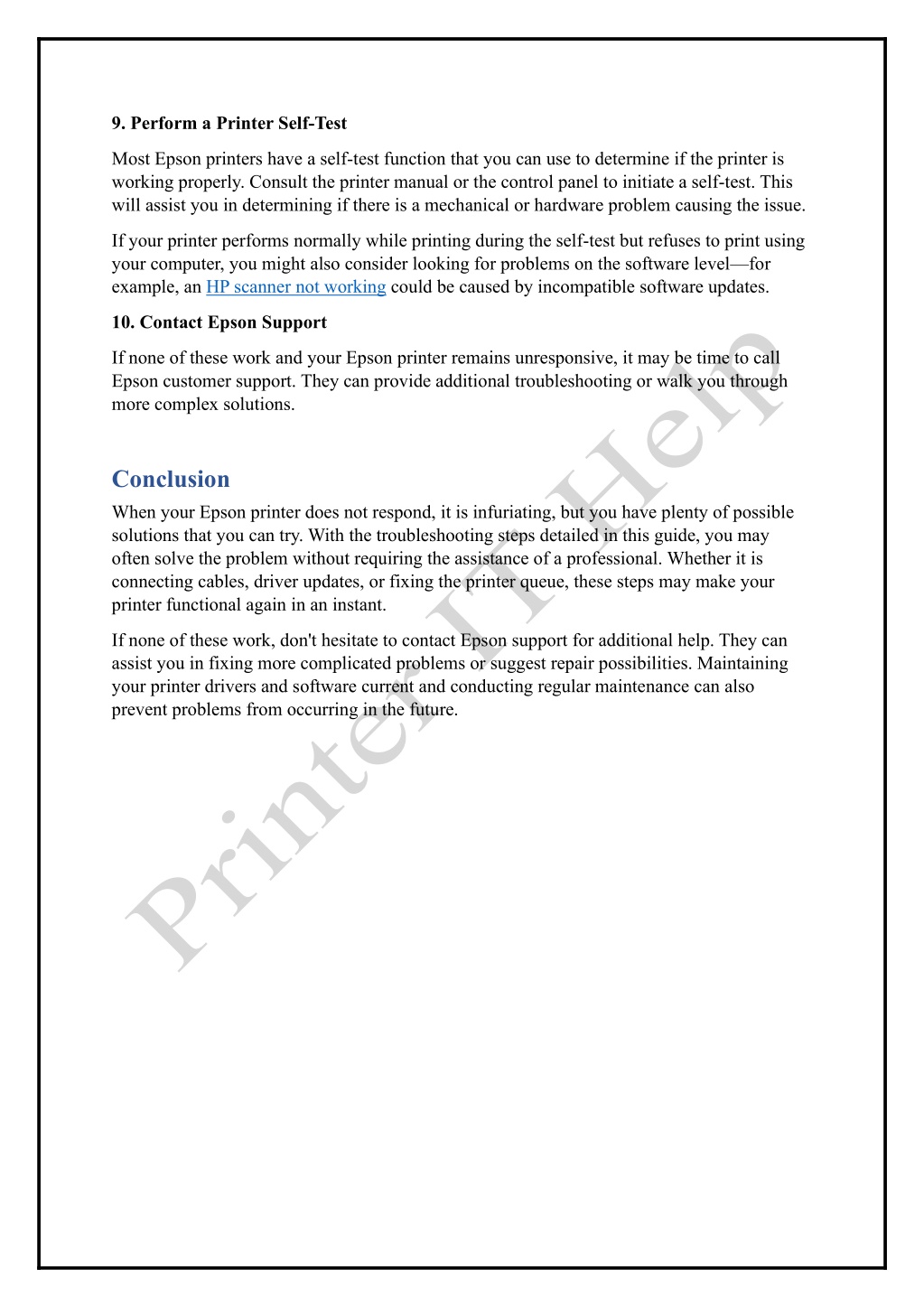 9. Perform a Printer Self-Test

Most Epson printers have a self-test function that you can use to determine if the printer is working properly. Consult the printer manual or the control panel to initiate a self-test. This will assist you in determining if there is a mechanical or hardware problem causing the issue.

If your printer performs normally while printing during the self-test but refuses to print using your computer, you might also consider looking for problems on the software level—for example, an HP scanner not working could be caused by incompatible software updates.

10. Contact Epson Support

If none of these work and your Epson printer remains unresponsive, it may be time to call Epson customer support. They can provide additional troubleshooting or walk you through more complex solutions.

Conclusion

When your Epson printer does not respond, it is infuriating, but you have plenty of possible solutions that you can try. With the troubleshooting steps detailed in this guide, you may often solve the problem without requiring the assistance of a professional. Whether it is connecting cables, driver updates, or fixing the printer queue, these steps may make your printer functional again in an instant.

If none of these work, don't hesitate to contact Epson support for additional help. They can assist you in fixing more complicated problems or suggest repair possibilities. Maintaining your printer drivers and software current and conducting regular maintenance can also prevent problems from occurring in the future.

Printer IT Help